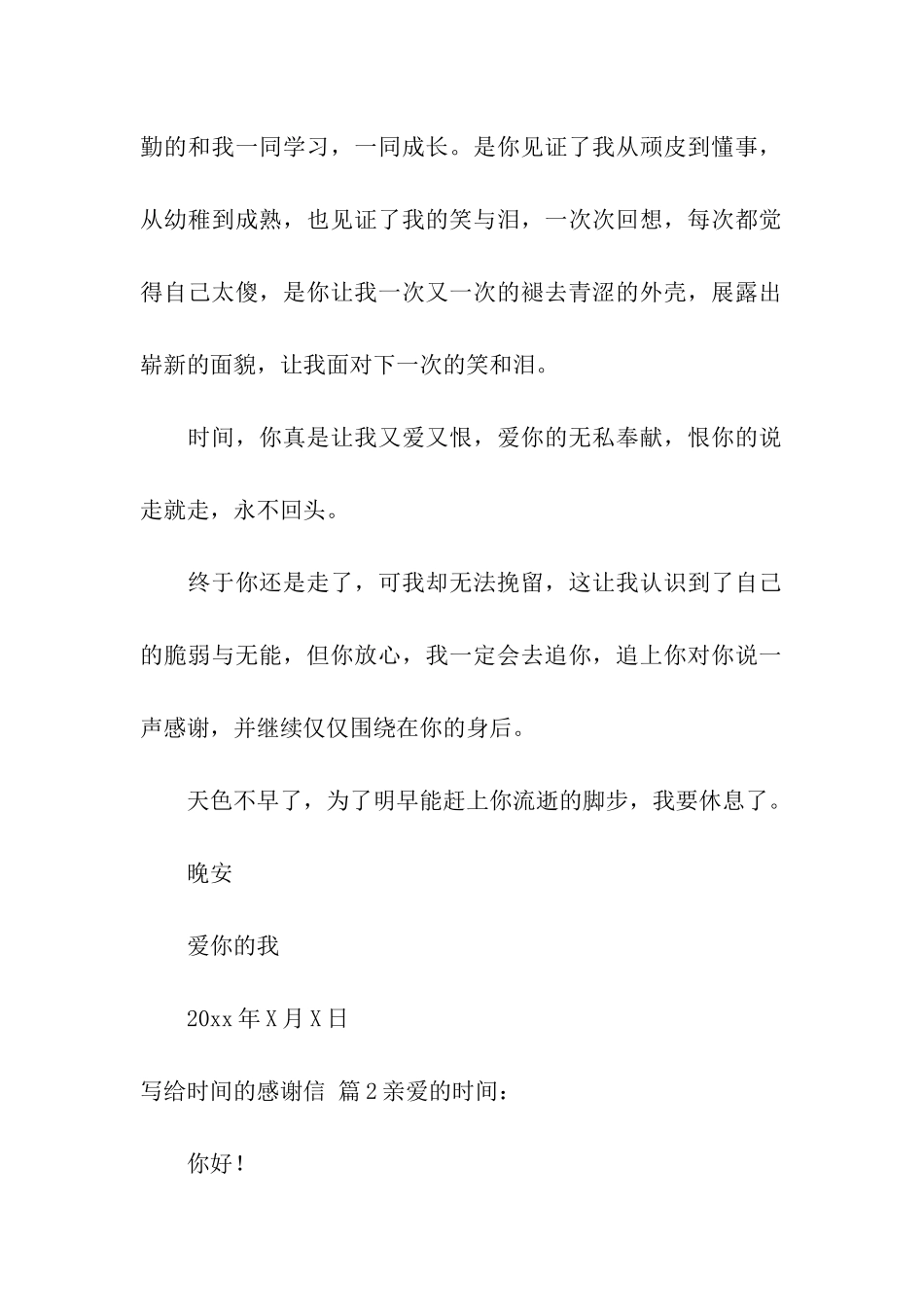 勤的和我一同学习，一同成长。是你见证了我从顽皮到懂事，从幼稚到成熟，也见证了我的笑与泪，一次次回想，每次都觉得自己太傻，是你让我一次又一次的褪去青涩的外壳，展露出崭新的面貌，让我面对下一次的笑和泪。

时间，你真是让我又爱又恨，爱你的无私奉献，恨你的说走就走，永不回头。

终于你还是走了，可我却无法挽留，这让我认识到了自己的脆弱与无能，但你放心，我一定会去追你，追上你对你说一声感谢，并继续仅仅围绕在你的身后。

天色不早了，为了明早能赶上你流逝的脚步，我要休息了。

晚安

爱你的我

20xx 年 X 月 X 日

写给时间的感谢信 篇 2 亲爱的时间：

你好！